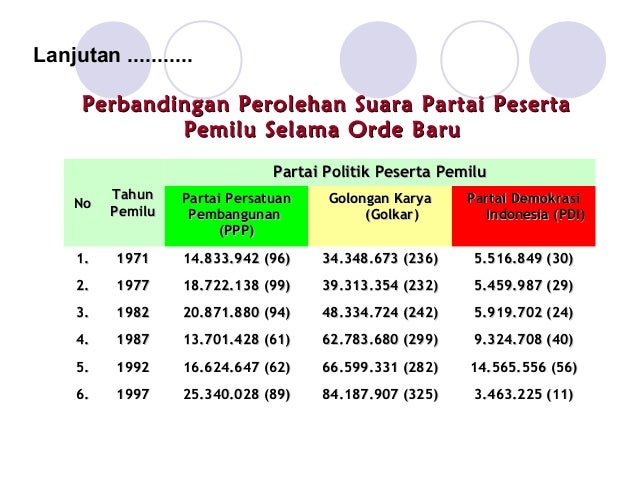 Lanjutan ...........

Perbandingan Perolehan Suara Partai Peserta Pemilu Selama Orde Baru

| No | Tahun Pemilu | Partai Politik Peserta Pemilu | | |
|---|---|---|---|---|
| | | Partai Persatuan Pembangunan (PPP) | Golongan Karya (Golkar) | Partai Demokrasi Indonesia (PDI) |
| 1. | 1971 | 14.833.942 (96) | 34.348.673 (236) | 5.516.849 (30) |
| 2. | 1977 | 18.722.138 (99) | 39.313.354 (232) | 5.459.987 (29) |
| 3. | 1982 | 20.871.880 (94) | 48.334.724 (242) | 5.919.702 (24) |
| 4. | 1987 | 13.701.428 (61) | 62.783.680 (299) | 9.324.708 (40) |
| 5. | 1992 | 16.624.647 (62) | 66.599.331 (282) | 14.565.556 (56) |
| 6. | 1997 | 25.340.028 (89) | 84.187.907 (325) | 3.463.225 (11) |